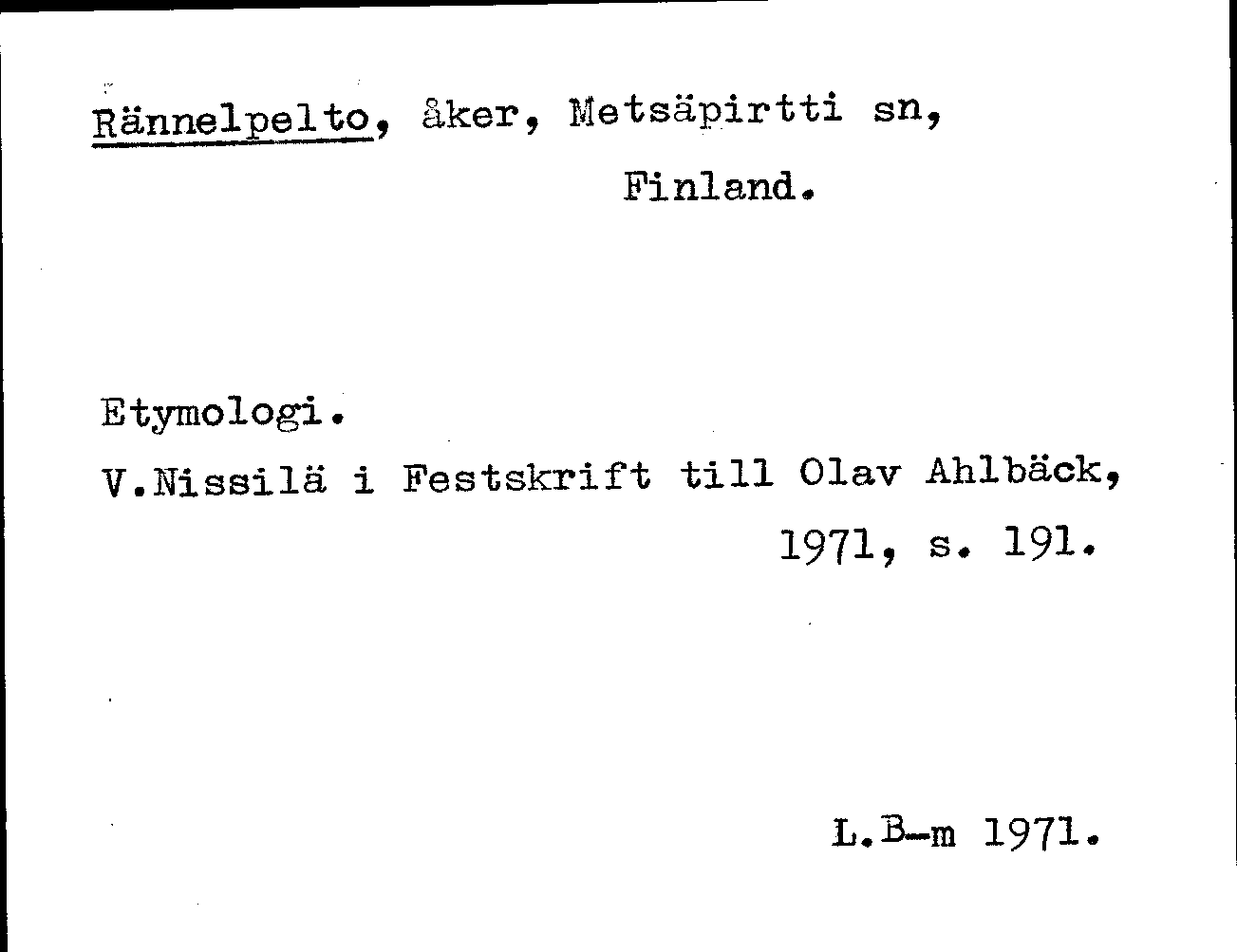 Rännelpelto, åker, Metsäpirtti sn, Finland.

Etymologi.
V.Nissilä i Festskrift till Olav Ahlbäck, 1971, s. 191.

L.B-m 1971.